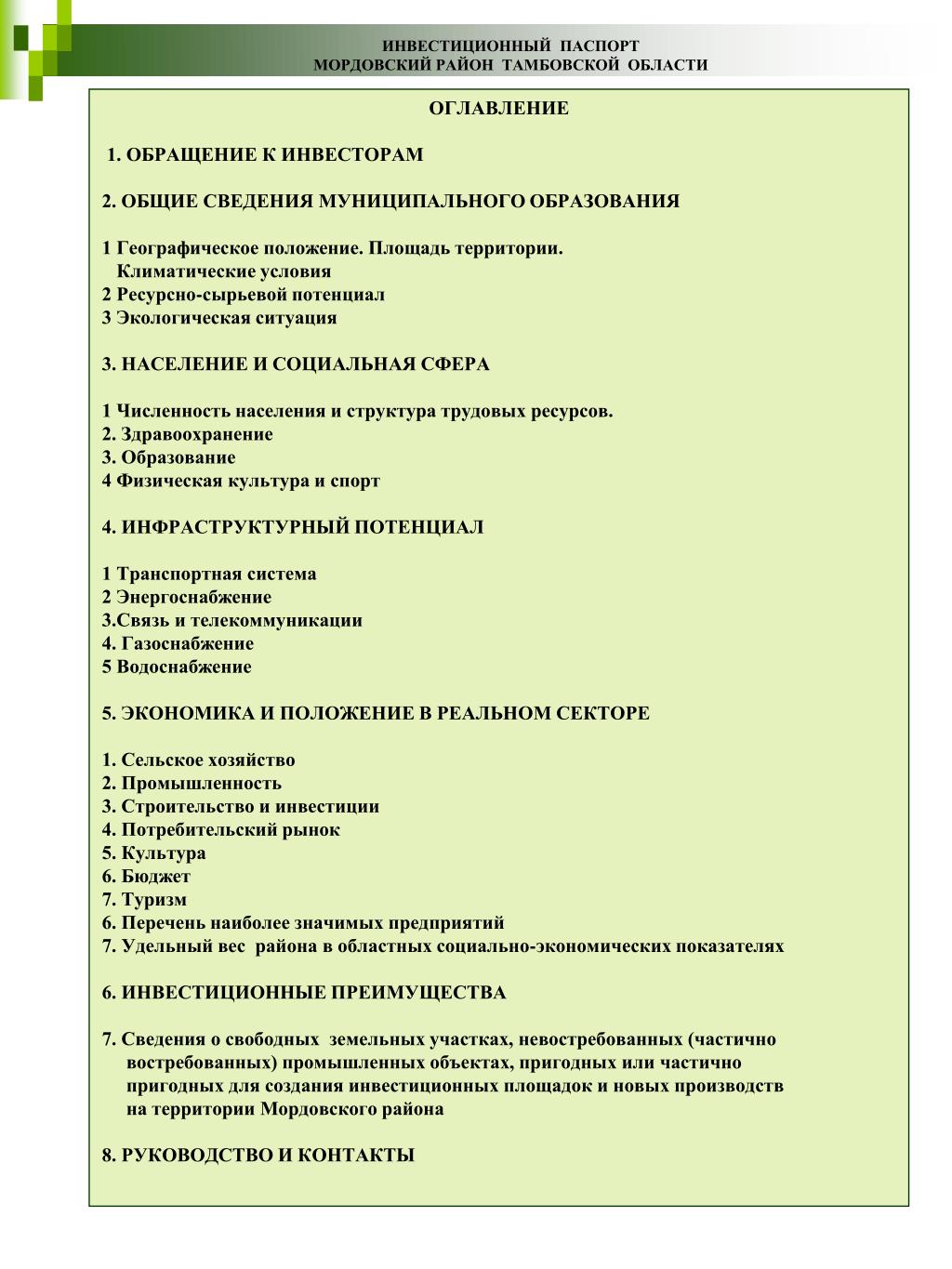 ИНВЕСТИЦИОННЫЙ ПАСПОРТ
МОРДОВСКИЙ РАЙОН ТАМБОВСКОЙ ОБЛАСТИ

ОГЛАВЛЕНИЕ

1. ОБРАЩЕНИЕ К ИНВЕСТОРАМ

2. ОБЩИЕ СВЕДЕНИЯ МУНИЦИПАЛЬНОГО ОБРАЗОВАНИЯ

1 Географическое положение. Площадь территории. Климатические условия
2 Ресурсно-сырьевой потенциал
3 Экологическая ситуация

3. НАСЕЛЕНИЕ И СОЦИАЛЬНАЯ СФЕРА

1 Численность населения и структура трудовых ресурсов.
2. Здравоохранение
3. Образование
4 Физическая культура и спорт

4. ИНФРАСТРУКТУРНЫЙ ПОТЕНЦИАЛ

1 Транспортная система
2 Энергоснабжение
3.Связь и телекоммуникации
4. Газоснабжение
5 Водоснабжение

5. ЭКОНОМИКА И ПОЛОЖЕНИЕ В РЕАЛЬНОМ СЕКТОРЕ

1. Сельское хозяйство
2. Промышленность
3. Строительство и инвестиции
4. Потребительский рынок
5. Культура
6. Бюджет
7. Туризм
6. Перечень наиболее значимых предприятий
7. Удельный вес района в областных социально-экономических показателях

6. ИНВЕСТИЦИОННЫЕ ПРЕИМУЩЕСТВА

7. Сведения о свободных земельных участках, невостребованных (частично востребованных) промышленных объектах, пригодных или частично пригодных для создания инвестиционных площадок и новых производств на территории Мордовского района

8. РУКОВОДСТВО И КОНТАКТЫ